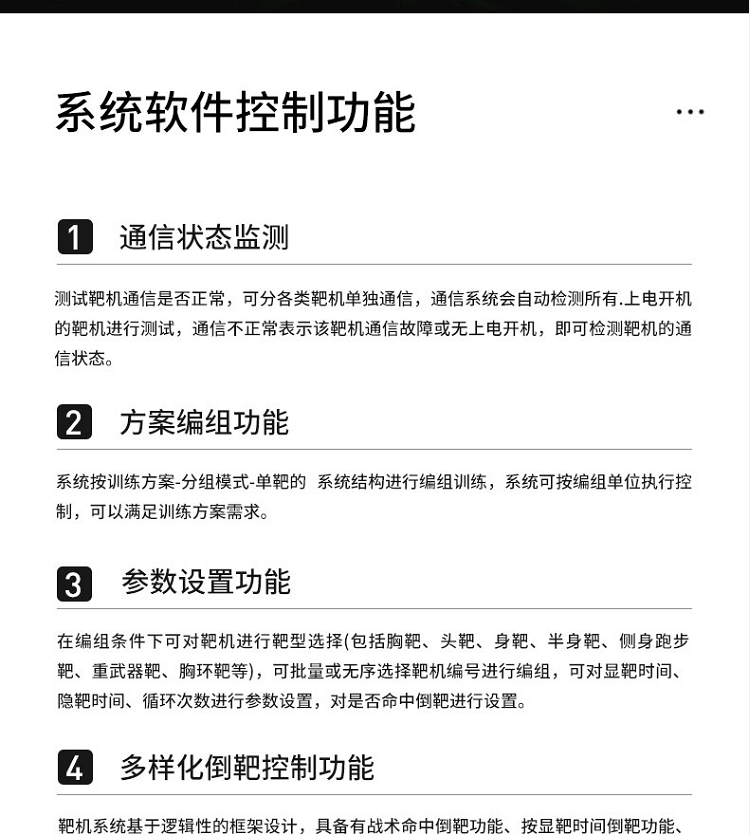 系统软件控制功能

...

1 通信状态监测

测试靶机通信是否正常，可分各类靶机单独通信，通信系统会自动检测所有.上电开机的靶机进行测试，通信不正常表示该靶机通信故障或无上电开机，即可检测靶机的通信状态。

2 方案编组功能

系统按训练方案-分组模式-单靶的 系统结构进行编组训练，系统可按编组单位执行控制，可以满足训练方案需求。

3 参数设置功能

在编组条件下可对靶机进行靶型选择(包括胸靶、头靶、身靶、半身靶、侧身跑步靶、重武器靶、胸环靶等)，可批量或无序选择靶机编号进行编组，可对显靶时间、隐靶时间、循环次数进行参数设置，对是否命中倒靶进行设置。

4 多样化倒靶控制功能

靶机系统基于逻辑性的框架设计，具备有战术命中倒靶功能、按显靶时间倒靶功能、